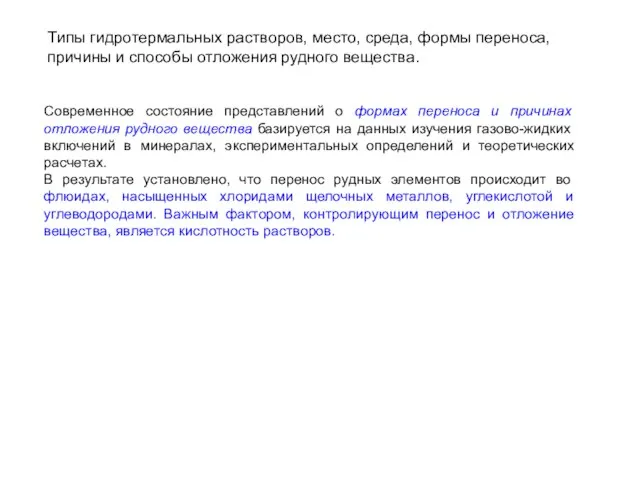 Типы гидротермальных растворов, место, среда, формы переноса, причины и способы отложения рудного вещества.

Современное состояние представлений о формах переноса и причинах отложения рудного вещества базируется на данных изучения газово-жидких включений в минералах, экспериментальных определений и теоретических расчетах.
В результате установлено, что перенос рудных элементов происходит во флюидах, насыщенных хлоридами щелочных металлов, углекислотой и углеводородами. Важным фактором, контролирующим перенос и отложение вещества, является кислотность растворов.